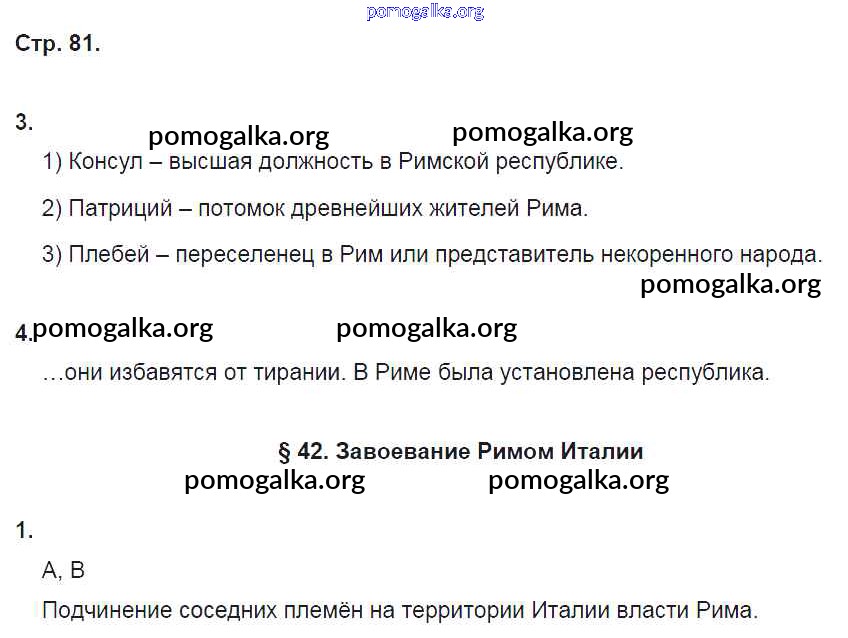 Стр. 81.

3.

1) Консул – высшая должность в Римской республике.

2) Патриций – потомок древнейших жителей Рима.

3) Плебей – переселенец в Рим или представитель некоренного народа.

4.

…они избавятся от тирании. В Риме была установлена республика.

§ 42. Завоевание Римом Италии

1.

А, В

Подчинение соседних племён на территории Италии власти Рима.

pomogalka.org